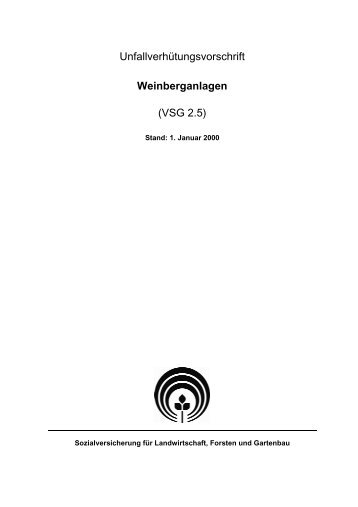 Unfallverhütungsvorschrift

Weinberganlagen

(VSG 2.5)

Stand: 1. Januar 2000

Sozialversicherung für Landwirtschaft, Forsten und Gartenbau